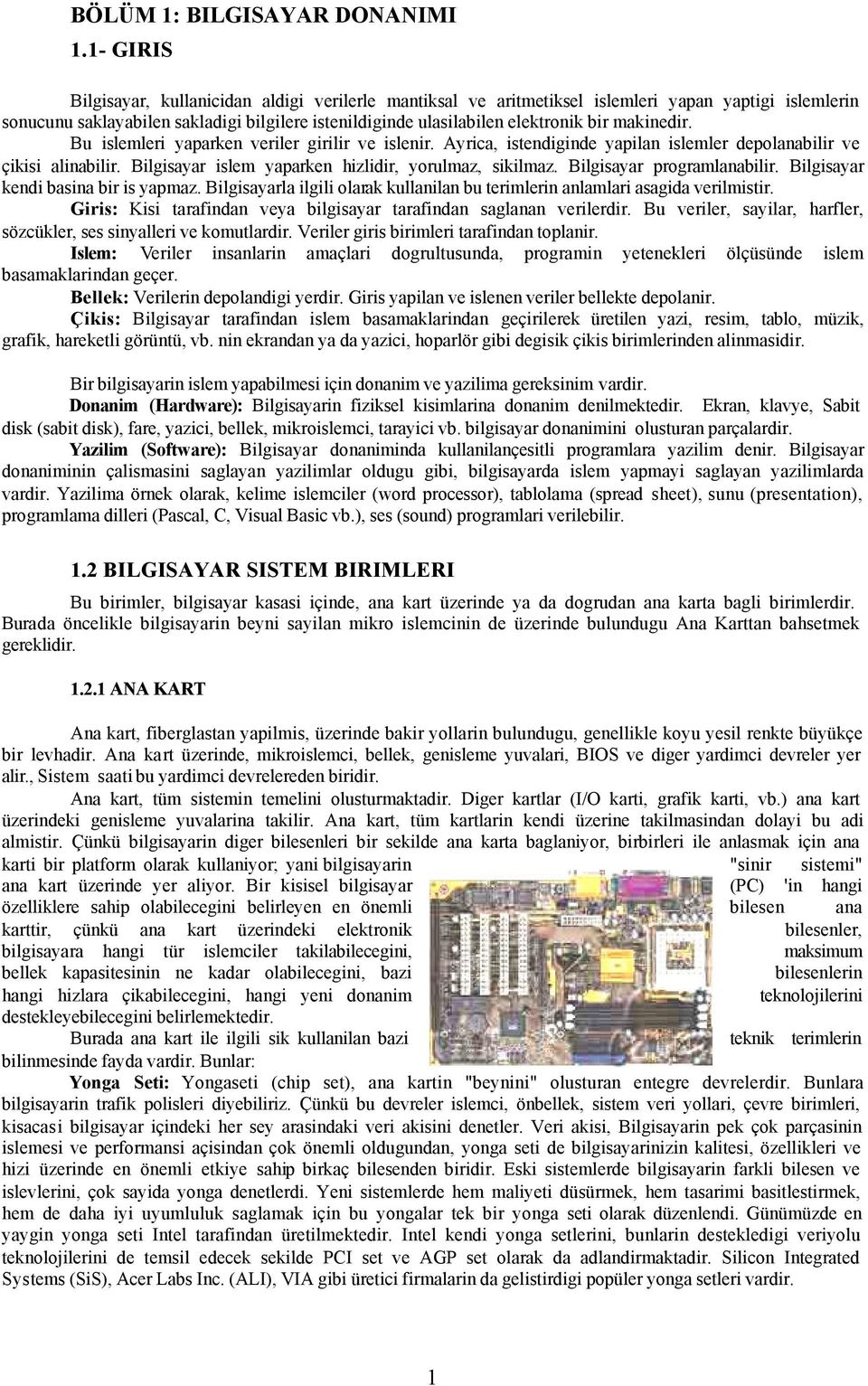 BÖLÜM 1: BILGISAYAR DONANIMI

1.1- GIRIS

Bilgisayar, kullanicidan aldigi verilerle mantiksal ve aritmetiksel islemleri yapan yaptigi islemlerin sonucunu saklayabilen sakladigi bilgilere istenildiginde ulasilabilen elektronik bir makinedir. Bu islemleri yaparken veriler girilir ve islenir. Ayrica, istendiginde yapilan islemler depolanabilir ve çikisi alinabilir. Bilgisayar islem yaparken hizlidir, yorulmaz, sikilmaz. Bilgisayar programlanabilir. Bilgisayar kendi basina bir is yapmaz. Bilgisayarla ilgili olarak kullanilan bu terimlerin anlamlari asagida verilmistir.

Giris: Kisi tarafindan veya bilgisayar tarafindan saglanan verilerdir. Bu veriler, sayilar, harfler, sözcükler, ses sinyalleri ve komutlardir. Veriler giris birimleri tarafindan toplanir.

Islem: Veriler insanlarin amaçlari dogrultusunda, programin yetenekleri ölçüsünde islem basamaklarindan geçer.

Bellek: Verilerin depolandigi yerdir. Giris yapilan ve islenen veriler bellekte depolanir.

Çikis: Bilgisayar tarafindan islem basamaklarindan geçirilerek üretilen yazi, resim, tablo, müzik, grafik, hareketli görüntü, vb. nin ekrandan ya da yazici, hoparlör gibi degisik çikis birimlerinden alinmasidir.

Bir bilgisayarin islem yapabilmesi için donanim ve yazilima gereksinim vardir.

Donanim (Hardware): Bilgisayarin fiziksel kisimlarina donanim denilmektedir. Ekran, klavye, Sabit disk (sabit disk), fare, yazici, bellek, mikroislemci, tarayici vb. bilgisayar donanimini olusturan parçalardir.

Yazilim (Software): Bilgisayar donaniminda kullanilançesitli programlara yazilim denir. Bilgisayar donaniminin çalismasini saglayan yazilimlar oldugu gibi, bilgisayarda islem yapmayi saglayan yazilimlarda vardir. Yazilima örnek olarak, kelime islemciler (word processor), tablolama (spread sheet), sunu (presentation), programlama dilleri (Pascal, C, Visual Basic vb.), ses (sound) programlari verilebilir.

1.2 BILGISAYAR SISTEM BIRIMLERI

Bu birimler, bilgisayar kasasi içinde, ana kart üzerinde ya da dogrudan ana karta bagli birimlerdir. Burada öncelikle bilgisayarin beyni sayilan mikro islemcinin de üzerinde bulundugu Ana Karttan bahsetmek gereklidir.

1.2.1 ANA KART

Ana kart, fiberglastan yapilmis, üzerinde bakir yollarin bulundugu, genellikle koyu yesil renkte büyükçe bir levhadir. Ana kart üzerinde, mikroislemci, bellek, genisleme yuvalari, BIOS ve diger yardimci devreler yer alir., Sistem saati bu yardimci devrelereden biridir.

Ana kart, tüm sistemin temelini olusturmaktadir. Diger kartlar (I/O karti, grafik karti, vb.) ana kart üzerindeki genisleme yuvalarina takilir. Ana kart, tüm kartlarin kendi üzerine takilmasindan dolayi bu adi almistir. Çünkü bilgisayarin diger bilesenleri bir sekilde ana karta baglaniyor, birbirleri ile anlasmak için ana karti bir platform olarak kullaniyor; yani bilgisayarin "sinir sistemi" ana kart üzerinde yer aliyor. Bir kisisel bilgisayar (PC) 'in hangi özelliklere sahip olabilecegini belirleyen en önemli bilesen ana karttir, çünkü ana kart üzerindeki elektronik bilesenler, bilgisayara hangi tür islemciler takilabilecegini, maksimum bellek kapasitesinin ne kadar olabilecegini, bazi bilesenlerin hangi hizlara çikabilecegini, hangi yeni donanim teknolojilerini destekleyebilecegini belirlemektedir.

Burada ana kart ile ilgili sik kullanilan bazi teknik terimlerin bilinmesinde fayda vardir. Bunlar:

Yonga Seti: Yongaseti (chip set), ana kartin "beynini" olusturan entegre devrelerdir. Bunlara bilgisayarin trafik polisleri diyebiliriz. Çünkü bu devreler islemci, önbellek, sistem veri yollari, çevre birimleri, kisacasi bilgisayar içindeki her sey arasindaki veri akisini denetler. Veri akisi, Bilgisayarin pek çok parçasinin islemesi ve performansi açisindan çok önemli oldugundan, yonga seti de bilgisayarinizin kalitesi, özellikleri ve hizi üzerinde en önemli etkiye sahip birkaç bilesenden biridir. Eski sistemlerde bilgisayarin farkli bilesen ve islevlerini, çok sayida yonga denetlerdi. Yeni sistemlerde hem maliyeti düsürmek, hem tasarimi basitlestirmek, hem de daha iyi uyumluluk saglamak için bu yongalar tek bir yonga seti olarak düzenlendi. Günümüzde en yaygin yonga seti Intel tarafindan üretilmektedir. Intel kendi yonga setlerini, bunlarin destekledigi veriyolu teknolojilerini de temsil edecek sekilde PCI set ve AGP set olarak da adlandirmaktadir. Silicon Integrated Systems (SiS), Acer Labs Inc. (ALI), VIA gibi üretici firmalarin da gelistirdigi popüler yonga setleri vardir.

1